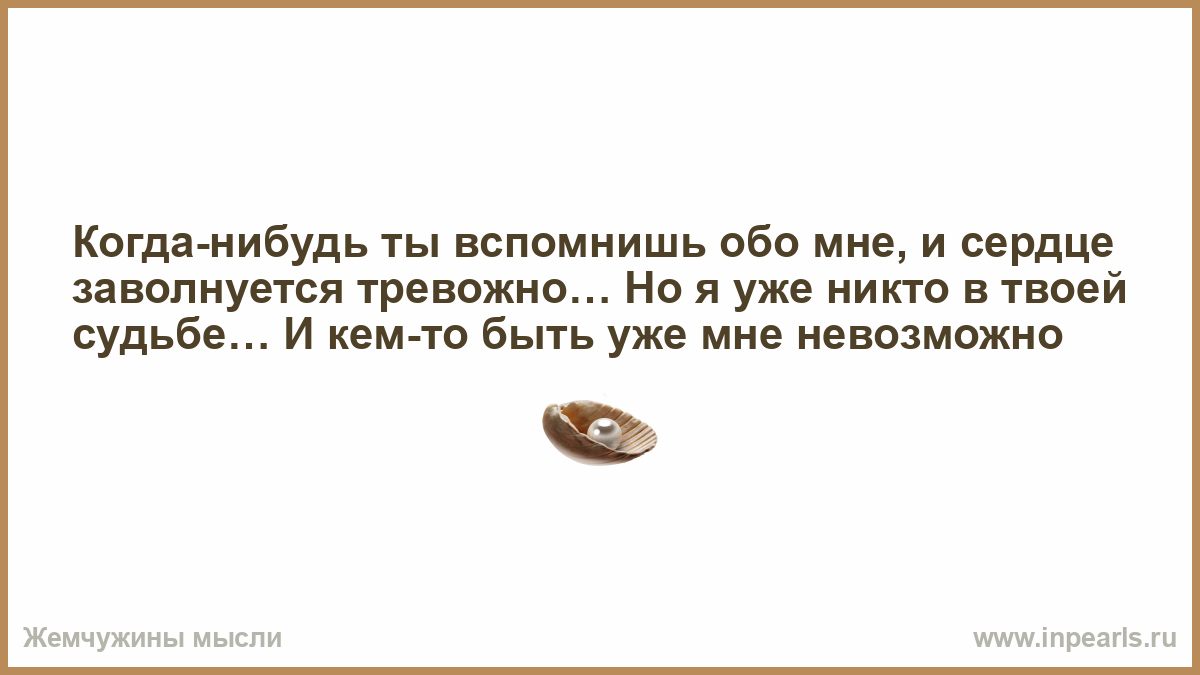 Когда-нибудь ты вспомнишь обо мне, и сердце заволнуется тревожно… Но я уже никто в твоей судьбе… И кем-то быть уже мне невозможно

Жемчужины мысли

www.inpearls.ru